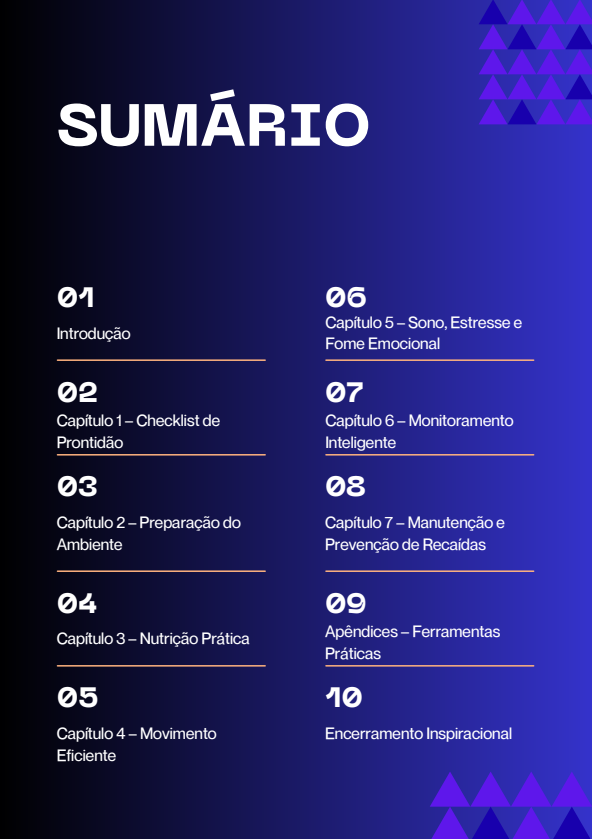 SUMÁRIO

01
Introdução

02
Capítulo 1 – Checklist de Prontidão

03
Capítulo 2 – Preparação do Ambiente

04
Capítulo 3 – Nutrição Prática

05
Capítulo 4 – Movimento Eficiente

06
Capítulo 5 – Sono, Estresse e Fome Emocional

07
Capítulo 6 – Monitoramento Inteligente

08
Capítulo 7 – Manutenção e Prevenção de Recaídas

09
Apêndices – Ferramentas Práticas

10
Encerramento Inspiracional